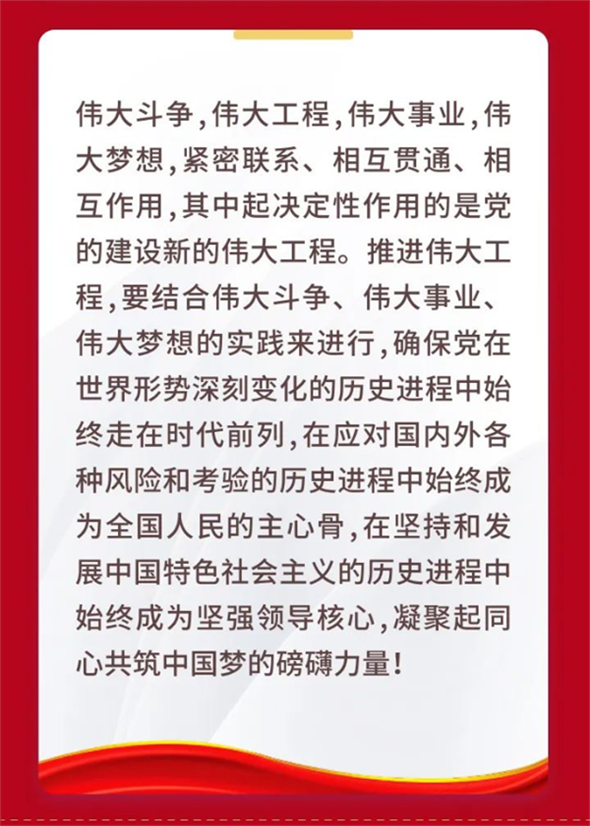 伟大斗争，伟大工程，伟大事业，伟大梦想，紧密联系、相互贯通、相互作用，其中起决定性作用的是党的建设新的伟大工程。推进伟大工程，要结合伟大斗争、伟大事业、伟大梦想的实践来进行，确保党在世界形势深刻变化的历史进程中始终走在时代前列，在应对国内外各种风险和考验的历史进程中始终成为全国人民的主心骨，在坚持和发展中国特色社会主义的历史进程中始终成为坚强领导核心，凝聚起同心共筑中国梦的磅礴力量！